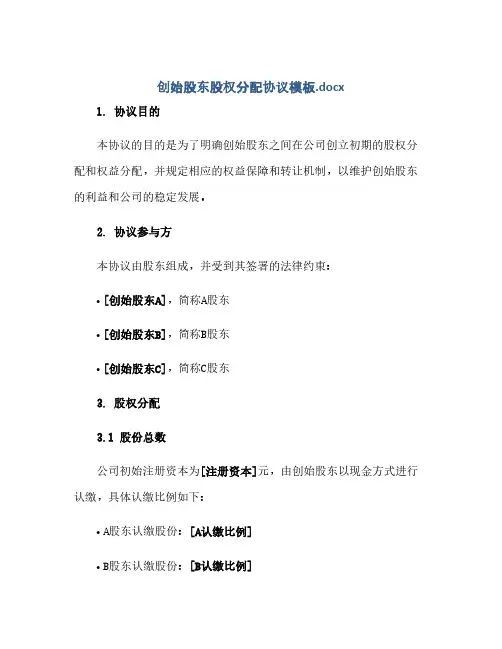 创始股东股权分配协议模板.docx

1. 协议目的

本协议的目的是为了明确创始股东之间在公司创立初期的股权分配和权益分配，并规定相应的权益保障和转让机制，以维护创始股东的利益和公司的稳定发展。

2. 协议参与方

本协议由股东组成，并受到其签署的法律约束：

• [创始股东A]，简称A股东

• [创始股东B]，简称B股东

• [创始股东C]，简称C股东

3. 股权分配

3.1 股份总数

公司初始注册资本为[注册资本]元，由创始股东以现金方式进行认缴，具体认缴比例如下：

• A股东认缴股份：[A认缴比例]

• B股东认缴股份：[B认缴比例]